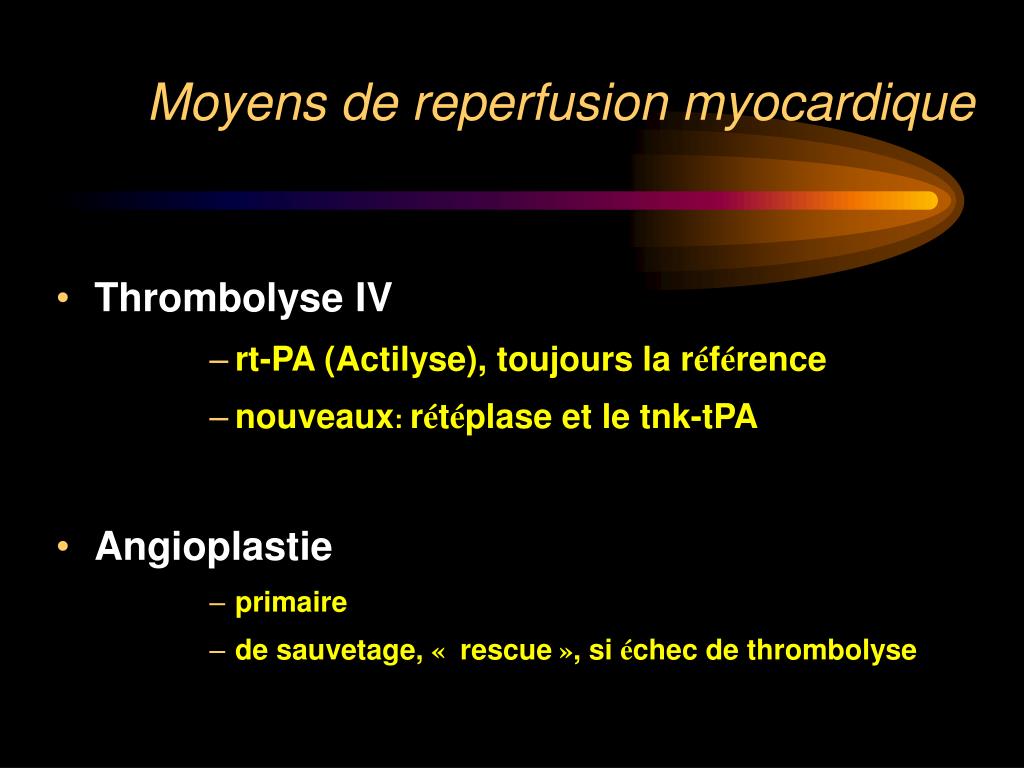 Moyens de reperfusion myocardique

• Thrombolyse IV
– rt-PA (Actilyse), toujours la référence
– nouveaux: rétéplase et le tnk-tPA

• Angioplastie
– primaire
– de sauvetage, «  rescue », si échec de thrombolyse